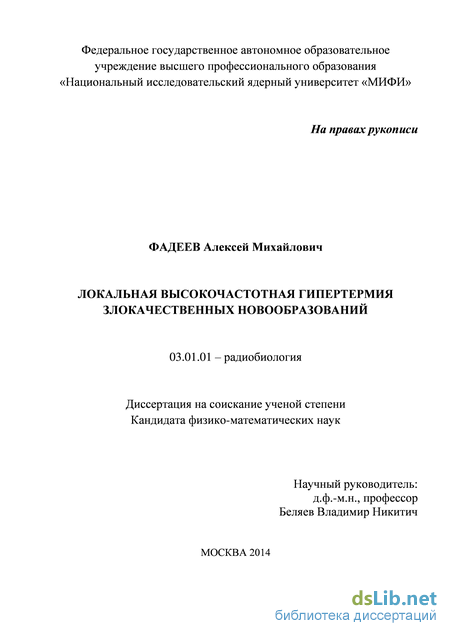 Федеральное государственное автономное образовательное учреждение высшего профессионального образования «Национальный исследовательский ядерный университет «МИФИ»

На правах рукописи

ФАДЕЕВ Алексей Михайлович

ЛОКАЛЬНАЯ ВЫСОКОЧАСТОТНАЯ ГИПЕРТЕРМИЯ ЗЛОКАЧЕСТВЕННЫХ НОВООБРАЗОВАНИЙ

03.01.01 – радиобиология

Диссертация на соискание ученой степени
Кандидата физико-математических наук

Научный руководитель:
д.ф.-м.н., профессор
Беляев Владимир Никитич

МОСКВА 2014

dsLib.net
библиотека диссертаций